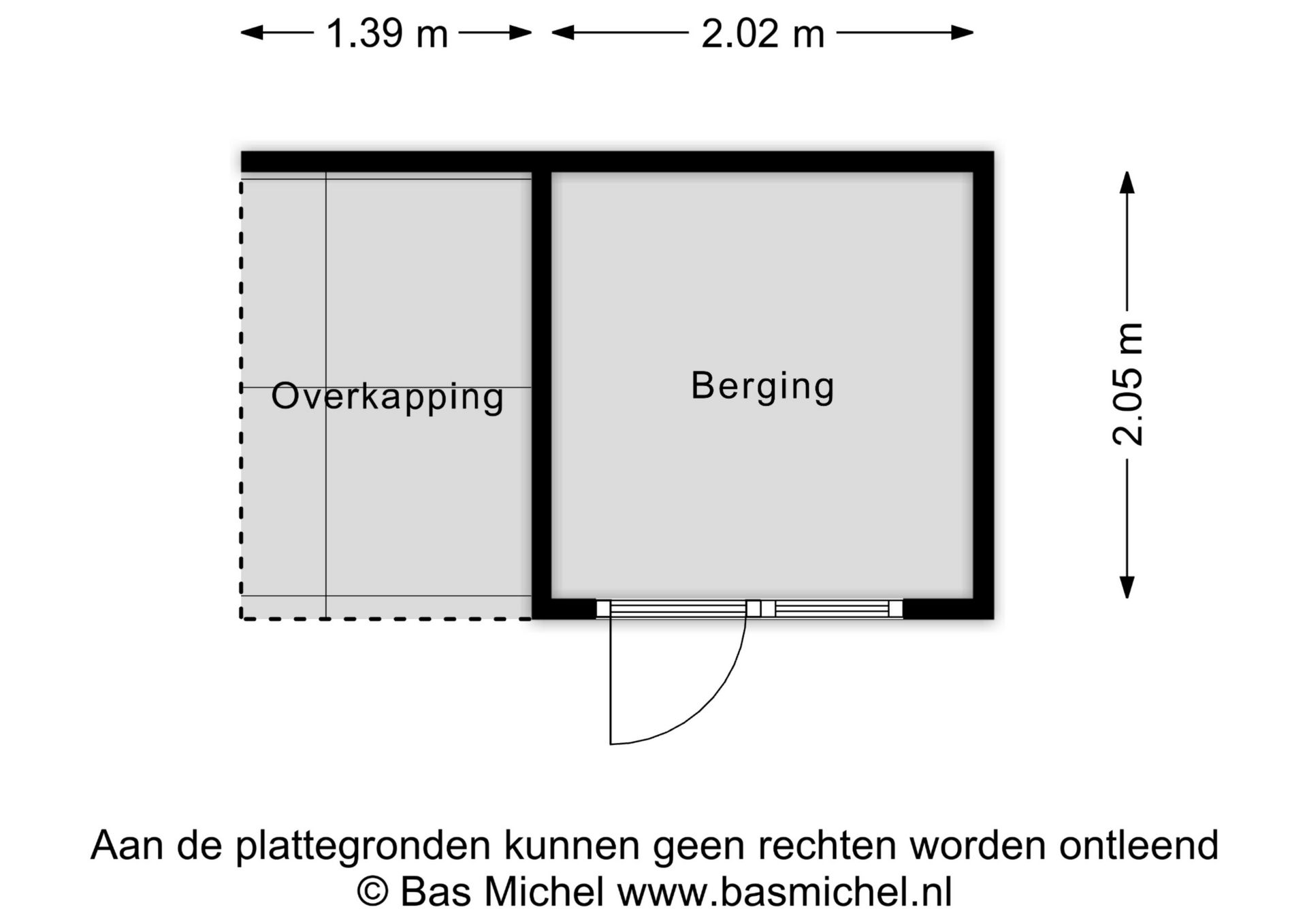 1.39 m
2.02 m

Overkapping

Berging

2.05 m

Aan de plattegronden kunnen geen rechten worden ontleend
© Bas Michel www.basmichel.nl